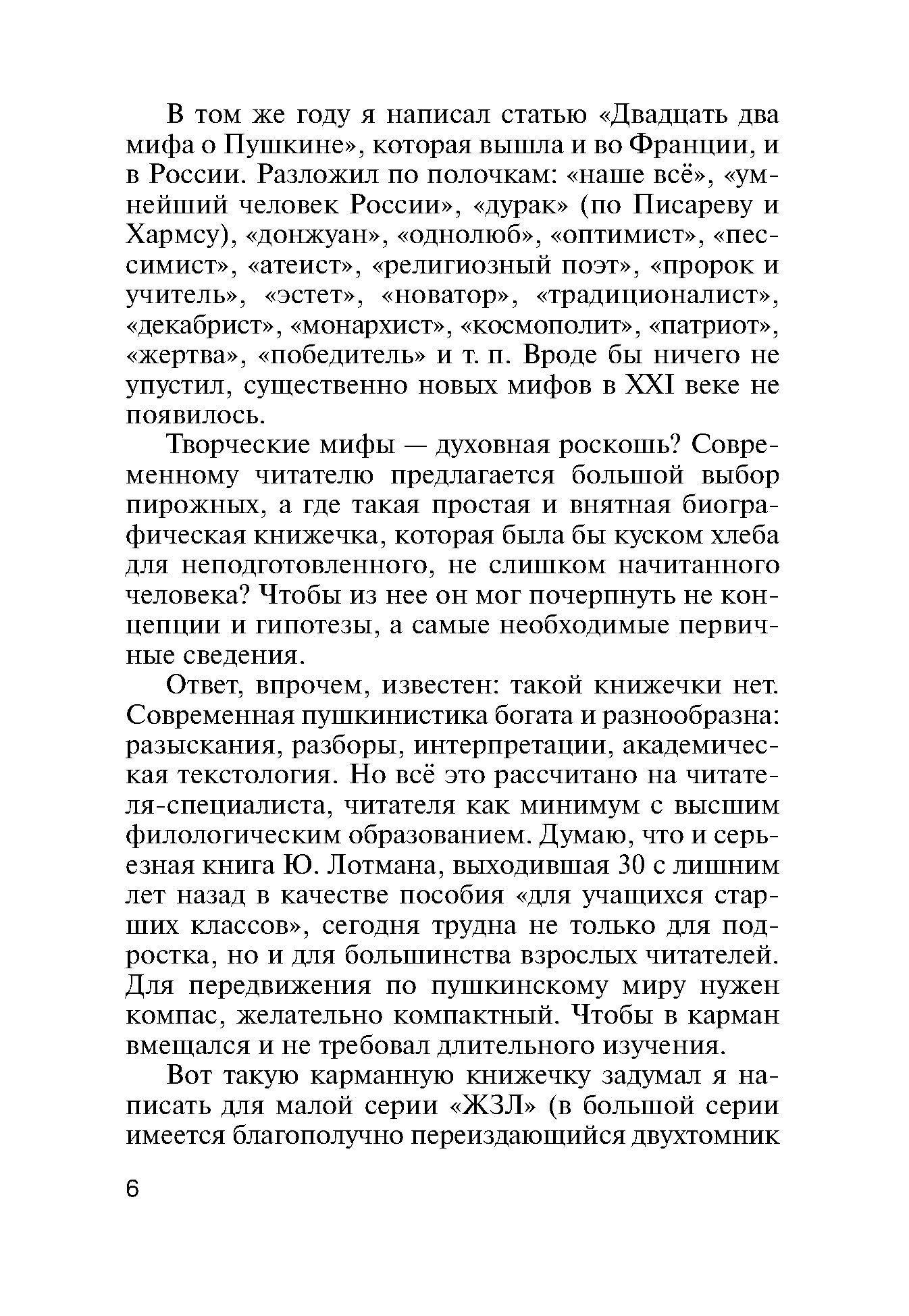 В том же году я написал статью «Двадцать два мифа о Пушкине», которая вышла и во Франции, и в России. Разложил по полочкам: «наше всё», «умнейший человек России», «дурак» (по Писареву и Хармсу), «донжуан», «однолюб», «оптимист», «пессимист», «атеист», «религиозный поэт», «пророк и учитель», «эстет», «новатор», «традиционалист», «декабрист», «монархист», «космополит», «патриот», «жертва», «победитель» и т. п. Вроде бы ничего не упустил, существенно новых мифов в XXI веке не появилось.

Творческие мифы — духовная роскошь? Современному читателю предлагается большой выбор пирожных, а где такая простая и внятная биографическая книжечка, которая была бы куском хлеба для неподготовленного, не слишком начитанного человека? Чтобы из нее он мог почерпнуть не концепции и гипотезы, а самые необходимые первичные сведения.

Ответ, впрочем, известен: такой книжечки нет. Современная пушкинистика богата и разнообразна: разыскания, разборы, интерпретации, академическая текстология. Но всё это рассчитано на читателя-специалиста, читателя как минимум с высшим филологическим образованием. Думаю, что и серьезная книга Ю. Лотмана, выходившая 30 с лишним лет назад в качестве пособия «для учащихся старших классов», сегодня трудна не только для подростка, но и для большинства взрослых читателей. Для передвижения по пушкинскому миру нужен компас, желательно компактный. Чтобы в карман вмещался и не требовал длительного изучения.

Вот такую карманную книжечку задумал я написать для малой серии «ЖЗЛ» (в большой серии имеется благополучно переиздающийся двухтомник

6